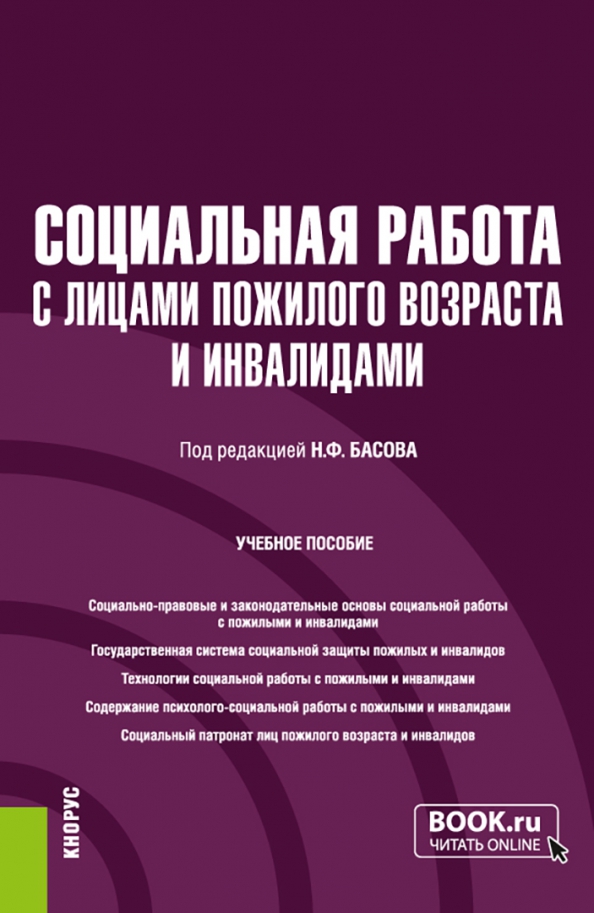 СОЦИАЛЬНАЯ РАБОТА С ЛИЦАМИ ПОЖИЛОГО ВОЗРАСТА И ИНВАЛИДАМИ

Под редакцией Н.Ф. БАСОВА

УЧЕБНОЕ ПОСОБИЕ

Социально-правовые и законодательные основы социальной работы с пожилыми и инвалидами

Государственная система социальной защиты пожилых и инвалидов

Технологии социальной работы с пожилыми и инвалидами

Содержание психолого-социальной работы с пожилыми и инвалидами

Социальный патронат лиц пожилого возраста и инвалидов

КНОРУС

BOOK.ru
ЧИТАТЬ ONLINE